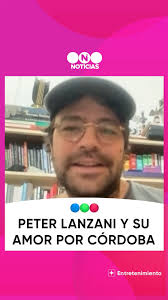 N
NOTICIAS

PETER LANZANI Y SU AMOR POR CÓRDOBA

Entretenimiento